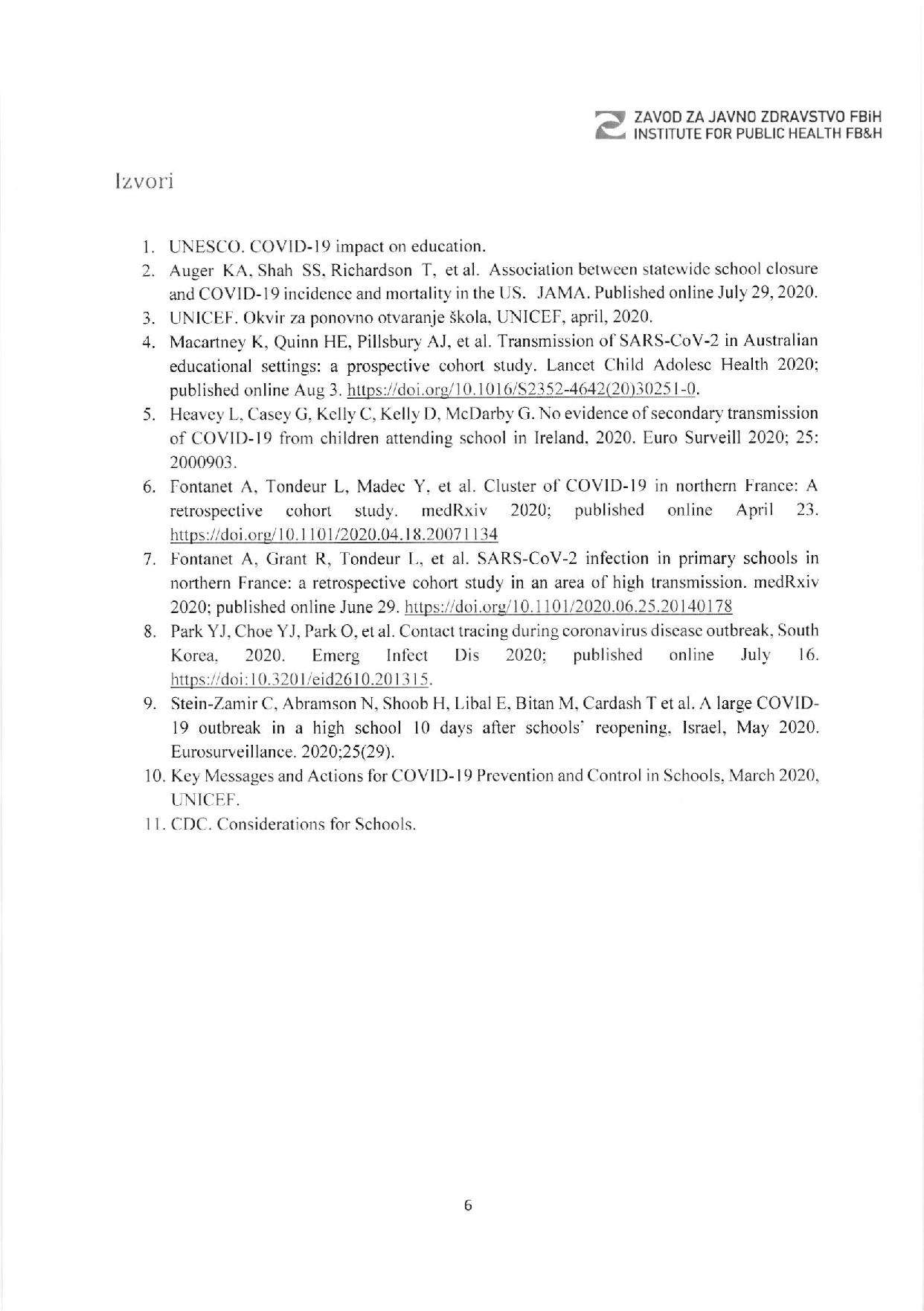 ZAVOD ZA JAVNO ZDRAVSTVO FBiH
INSTITUTE FOR PUBLIC HEALTH FB&H

Izvori

1. UNESCO. COVID-19 impact on education.
2. Auger KA, Shah SS, Richardson T, et al. Association between statewide school closure and COVID-19 incidence and mortality in the US. JAMA. Published online July 29, 2020.
3. UNICEF. Okvir za ponovno otvaranje škola, UNICEF, april, 2020.
4. Macartney K, Quinn HE, Pillsbury AJ, et al. Transmission of SARS-CoV-2 in Australian educational settings: a prospective cohort study. Lancet Child Adolesc Health 2020; published online Aug 3. https://doi.org/10.1016/S2352-4642(20)30251-0.
5. Heavey L, Casey G, Kelly C, Kelly D, McDarby G. No evidence of secondary transmission of COVID-19 from children attending school in Ireland, 2020. Euro Surveill 2020; 25: 2000903.
6. Fontanet A, Tondeur L, Madec Y, et al. Cluster of COVID-19 in northern France: A retrospective cohort study. medRxiv 2020; published online April 23. https://doi.org/10.1101/2020.04.18.20071134
7. Fontanet A, Grant R, Tondeur L, et al. SARS-CoV-2 infection in primary schools in northern France: a retrospective cohort study in an area of high transmission. medRxiv 2020; published online June 29. https://doi.org/10.1101/2020.06.25.20140178
8. Park YJ, Choe YJ, Park O, et al. Contact tracing during coronavirus disease outbreak, South Korea, 2020. Emerg Infect Dis 2020; published online July 16. https://doi:10.3201/eid2610.201315.
9. Stein-Zamir C, Abramson N, Shoob H, Libal E, Bitan M, Cardash T et al. A large COVID-19 outbreak in a high school 10 days after schools' reopening, Israel, May 2020. Eurosurveillance. 2020;25(29).
10. Key Messages and Actions for COVID-19 Prevention and Control in Schools, March 2020, UNICEF.
11. CDC. Considerations for Schools.

6